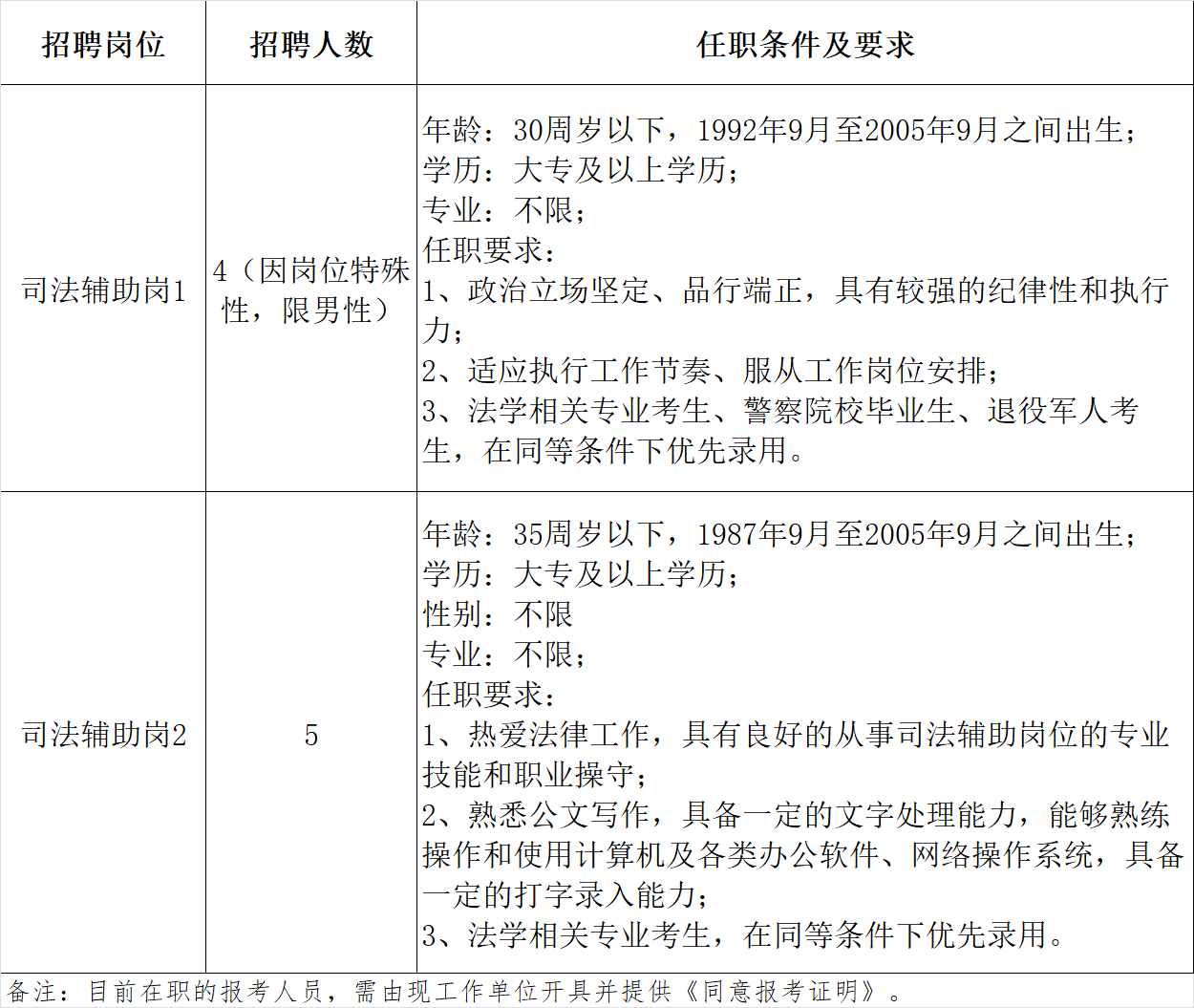 | 招聘岗位 | 招聘人数 | 任职条件及要求 |
|---|---|---|
| 司法辅助岗1 | 4（因岗位特殊性，限男性） | 年龄：30周岁以下，1992年9月至2005年9月之间出生；<br>学历：大专及以上学历；<br>专业：不限；<br>任职要求：<br>1、政治立场坚定、品行端正，具有较强的纪律性和执行力；<br>2、适应执行工作节奏、服从工作岗位安排；<br>3、法学相关专业考生、警察院校毕业生、退役军人考生，在同等条件下优先录用。 |
| 司法辅助岗2 | 5 | 年龄：35周岁以下，1987年9月至2005年9月之间出生；<br>学历：大专及以上学历；<br>性别：不限<br>专业：不限；<br>任职要求：<br>1、热爱法律工作，具有良好的从事司法辅助岗位的专业技能和职业操守；<br>2、熟悉公文写作，具备一定的文字处理能力，能够熟练操作和使用计算机及各类办公软件、网络操作系统，具备一定的打字录入能力；<br>3、法学相关专业考生，在同等条件下优先录用。 |

备注：目前在职的报考人员，需由现工作单位开具并提供《同意报考证明》。